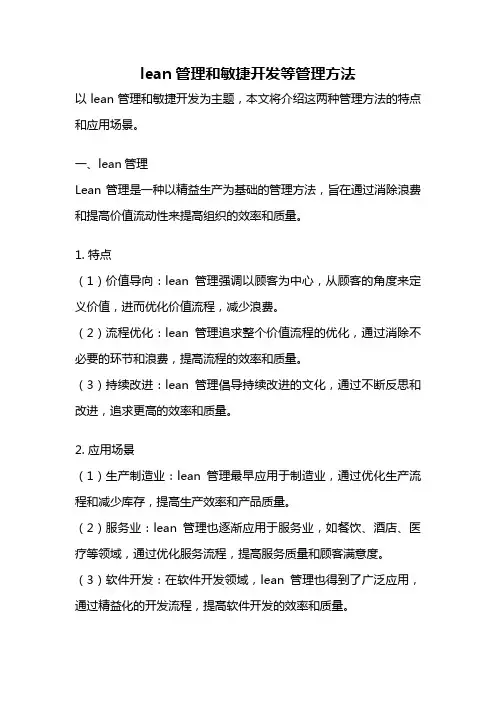 lean 管理和敏捷开发等管理方法

以 lean 管理和敏捷开发为主题，本文将介绍这两种管理方法的特点和应用场景。

一、lean 管理

Lean 管理是一种以精益生产为基础的管理方法，旨在通过消除浪费和提高价值流动性来提高组织的效率和质量。

1. 特点

（1）价值导向：lean 管理强调以顾客为中心，从顾客的角度来定义价值，进而优化价值流程，减少浪费。

（2）流程优化：lean 管理追求整个价值流程的优化，通过消除不必要的环节和浪费，提高流程的效率和质量。

（3）持续改进：lean 管理倡导持续改进的文化，通过不断反思和改进，追求更高的效率和质量。

2. 应用场景

（1）生产制造业：lean 管理最早应用于制造业，通过优化生产流程和减少库存，提高生产效率和产品质量。

（2）服务业：lean 管理也逐渐应用于服务业，如餐饮、酒店、医疗等领域，通过优化服务流程，提高服务质量和顾客满意度。

（3）软件开发：在软件开发领域，lean 管理也得到了广泛应用，通过精益化的开发流程，提高软件开发的效率和质量。